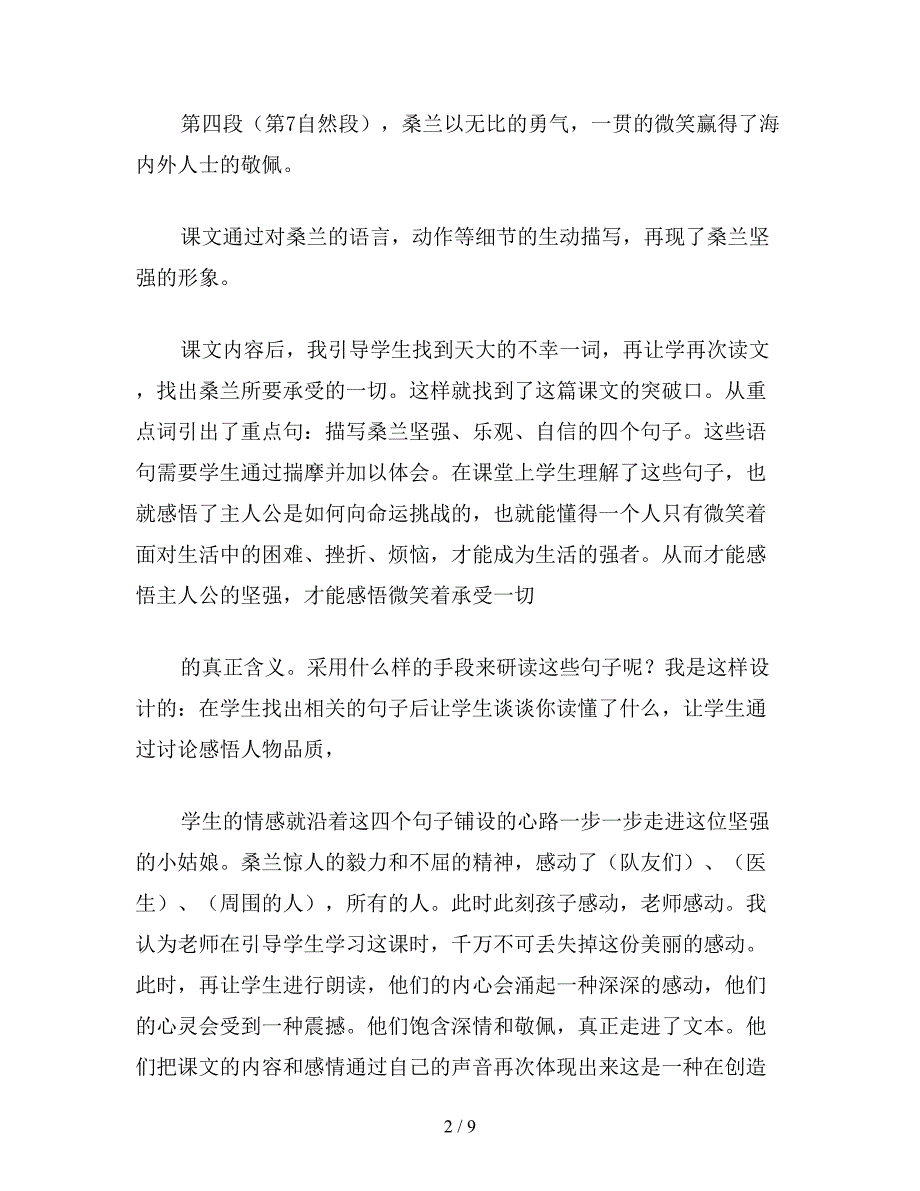 第四段（第7自然段），桑兰以无比的勇气，一贯的微笑赢得了海内外人士的敬佩。

课文通过对桑兰的语言，动作等细节的生动描写，再现了桑兰坚强的形象。

课文内容后，我引导学生找到天大的不幸一词，再让学再次读文，找出桑兰所要承受的一切。这样就找到了这篇课文的突破口。从重点词引出了重点句：描写桑兰坚强、乐观、自信的四个句子。这些语句需要学生通过揣摩并加以体会。在课堂上学生理解了这些句子，也就感悟了主人公是如何向命运挑战的，也就能懂得一个人只有微笑着面对生活中的困难、挫折、烦恼，才能成为生活的强者。从而才能感悟主人公的坚强，才能感悟微笑着承受一切

的真正含义。采用什么样的手段来研读这些句子呢？我是这样设计的：在学生找出相关的句子后让学生谈谈你读懂了什么，让学生通过讨论感悟人物品质，

学生的情感就沿着这四个句子铺设的心路一步一步走进这位坚强的小姑娘。桑兰惊人的毅力和不屈的精神，感动了（队友们）、（医生）、（周围的人），所有的人。此时此刻孩子感动，老师感动。我认为老师在引导学生学习这课时，千万不可丢失掉这份美丽的感动。此时，再让学生进行朗读，他们的内心会涌起一种深深的感动，他们的心灵会受到一种震撼。他们饱含深情和敬佩，真正走进了文本。他们把课文的内容和感情通过自己的声音再次体现出来这是一种在创造

2 / 9